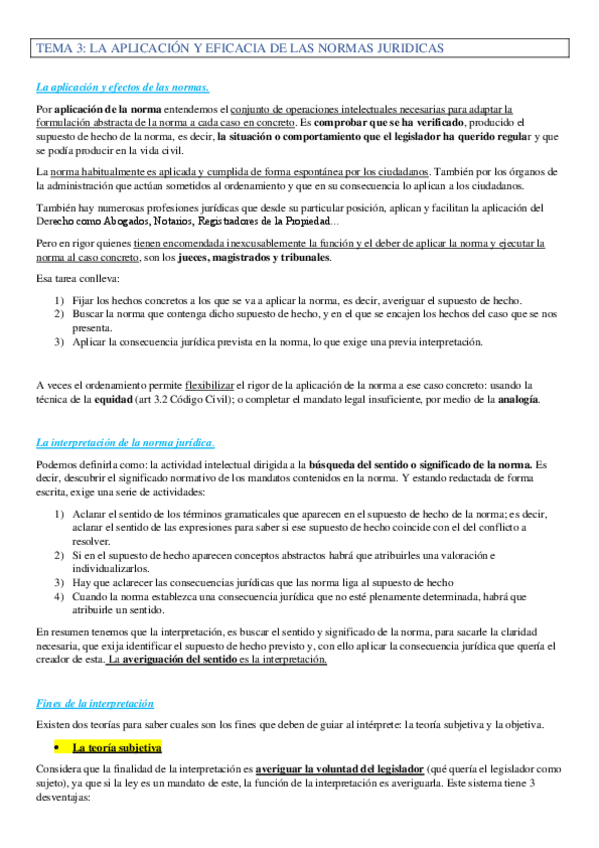 TEMA 3: LA APLICACIÓN Y EFICACIA DE LAS NORMAS JURIDICAS

La aplicación y efectos de las normas.

Por aplicación de la norma entendemos el conjunto de operaciones intelectuales necesarias para adaptar la formulación abstracta de la norma a cada caso en concreto. Es comprobar que se ha verificado, producido el supuesto de hecho de la norma, es decir, la situación o comportamiento que el legislador ha querido regular y que se podía producir en la vida civil.

La norma habitualmente es aplicada y cumplida de forma espontánea por los ciudadanos. También por los órganos de la administración que actúan sometidos al ordenamiento y que en su consecuencia lo aplican a los ciudadanos.

También hay numerosas profesiones jurídicas que desde su particular posición, aplican y facilitan la aplicación del Derecho como Abogados, Notarios, Registradores de la Propiedad...

Pero en rigor quienes tienen encomendada inexcusablemente la función y el deber de aplicar la norma y ejecutar la norma al caso concreto, son los jueces, magistrados y tribunales.

Esa tarea conlleva:

1) Fijar los hechos concretos a los que se va a aplicar la norma, es decir, averiguar el supuesto de hecho.
2) Buscar la norma que contenga dicho supuesto de hecho, y en el que se encajen los hechos del caso que se nos presenta.
3) Aplicar la consecuencia jurídica prevista en la norma, lo que exige una previa interpretación.

A veces el ordenamiento permite flexibilizar el rigor de la aplicación de la norma a ese caso concreto: usando la técnica de la equidad (art 3.2 Código Civil); o completar el mandato legal insuficiente, por medio de la analogía.

La interpretación de la norma jurídica.

Podemos definirla como: la actividad intelectual dirigida a la búsqueda del sentido o significado de la norma. Es decir, descubrir el significado normativo de los mandatos contenidos en la norma. Y estando redactada de forma escrita, exige una serie de actividades:

1) Aclarar el sentido de los términos gramaticales que aparecen en el supuesto de hecho de la norma; es decir, aclarar el sentido de las expresiones para saber si ese supuesto de hecho coincide con el del conflicto a resolver.
2) Si en el supuesto de hecho aparecen conceptos abstractos habrá que atribuirles una valoración e individualizarlos.
3) Hay que aclarecer las consecuencias jurídicas que las norma liga al supuesto de hecho
4) Cuando la norma establezca una consecuencia jurídica que no esté plenamente determinada, habrá que atribuirle un sentido.

En resumen tenemos que la interpretación, es buscar el sentido y significado de la norma, para sacarle la claridad necesaria, que exija identificar el supuesto de hecho previsto y, con ello aplicar la consecuencia jurídica que quería el creador de esta. La averiguación del sentido es la interpretación.

Fines de la interpretación

Existen dos teorías para saber cuales son los fines que deben de guiar al intérprete: la teoría subjetiva y la objetiva.

• La teoría subjetiva

Considera que la finalidad de la interpretación es averiguar la voluntad del legislador (qué quería el legislador como sujeto), ya que si la ley es un mandato de este, la función de la interpretación es averiguarla. Este sistema tiene 3 desventajas: